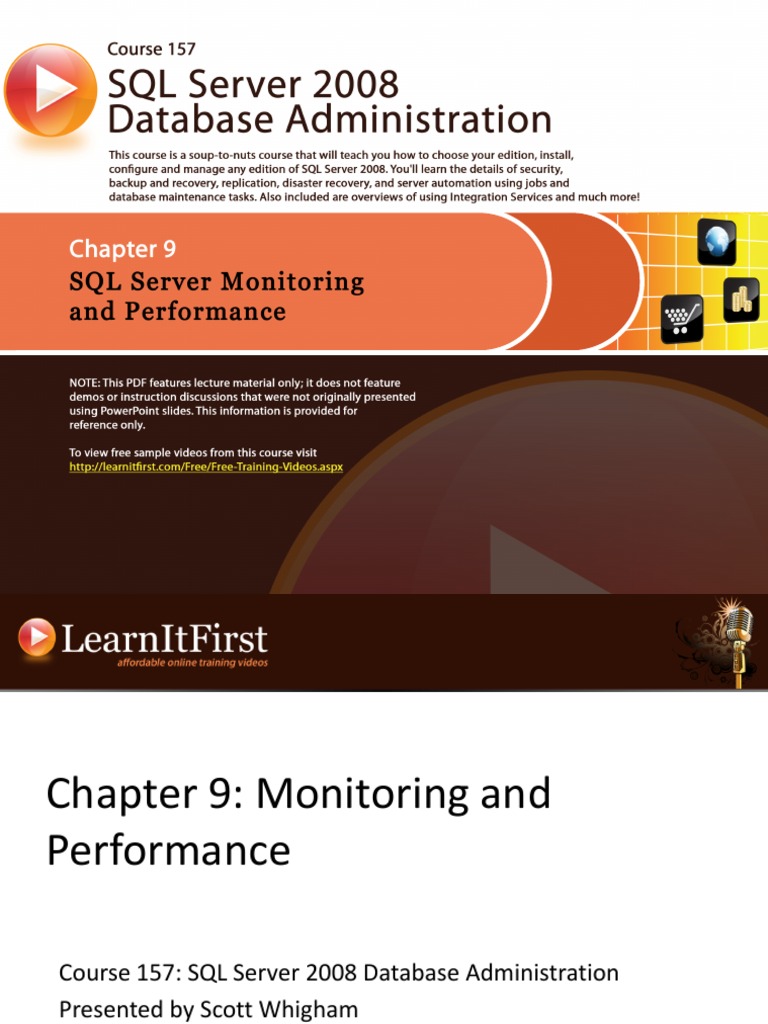 Course 157

SQL Server 2008 Database Administration

This course is a soup-to-nuts course that will teach you how to choose your edition, install, configure and manage any edition of SQL Server 2008. You'll learn the details of security, backup and recovery, replication, disaster recovery, and server automation using jobs and database maintenance tasks. Also included are overviews of using Integration Services and much more!

Chapter 9

SQL Server Monitoring and Performance

NOTE: This PDF features lecture material only; it does not feature demos or instruction discussions that were not originally presented using PowerPoint slides. This information is provided for reference only.

To view free sample videos from this course visit http://learnitfirst.com/Free/Free-Training-Videos.aspx

LearnItFirst
affordable online training videos

Chapter 9: Monitoring and Performance

Course 157: SQL Server 2008 Database Administration
Presented by Scott Whigham